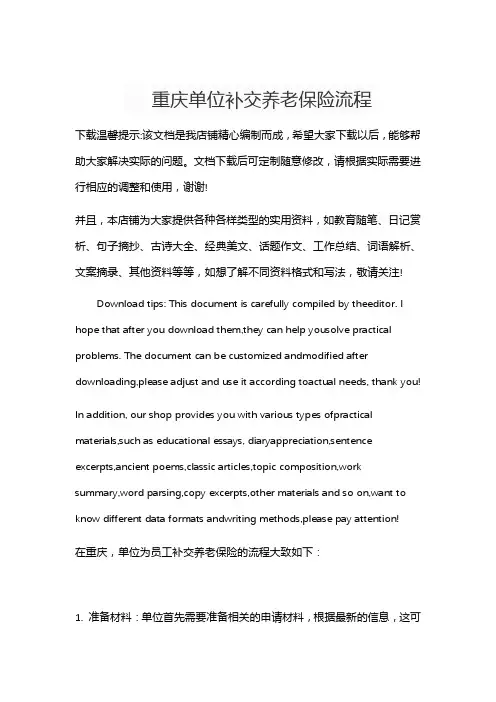 重庆单位补交养老保险流程

下载温馨提示:该文档是我店铺精心编制而成，希望大家下载以后，能够帮助大家解决实际的问题。文档下载后可定制随意修改，请根据实际需要进行相应的调整和使用，谢谢!

并且，本店铺为大家提供各种各样类型的实用资料，如教育随笔、日记赏析、句子摘抄、古诗大全、经典美文、话题作文、工作总结、词语解析、文案摘录、其他资料等等，如想了解不同资料格式和写法，敬请关注!

Download tips: This document is carefully compiled by theeditor. I hope that after you download them,they can help yousolve practical problems. The document can be customized andmodified after downloading,please adjust and use it according toactual needs, thank you!

In addition, our shop provides you with various types ofpractical materials,such as educational essays, diaryappreciation,sentence excerpts,ancient poems,classic articles,topic composition,work summary,word parsing,copy excerpts,other materials and so on,want to know different data formats andwriting methods,please pay attention!

在重庆，单位为员工补交养老保险的流程大致如下：

1. 准备材料：单位首先需要准备相关的申请材料，根据最新的信息，这可